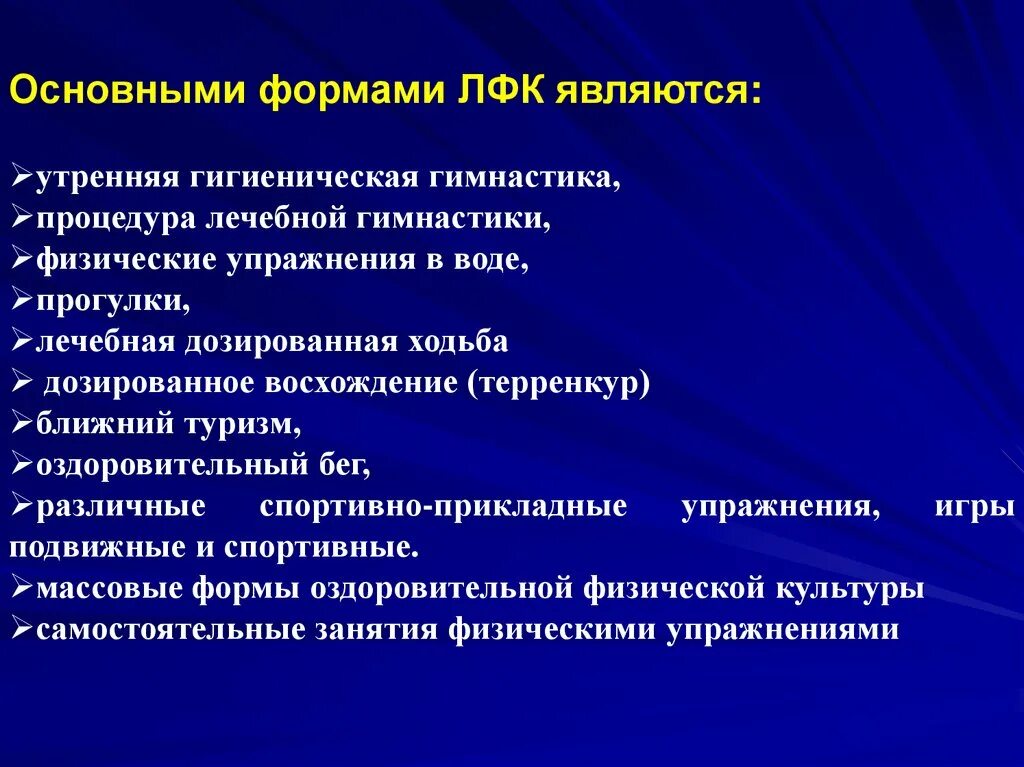 Основными формами ЛФК являются:

➢утренняя гигиеническая гимнастика,
➢процедура лечебной гимнастики,
➢физические упражнения в воде,
➢прогулки,
➢лечебная дозированная ходьба
➢ дозированное восхождение (терренкур)
➢ближний туризм,
➢оздоровительный бег,
➢различные спортивно-прикладные упражнения, игры подвижные и спортивные.
➢массовые формы оздоровительной физической культуры
➢самостоятельные занятия физическими упражнениями